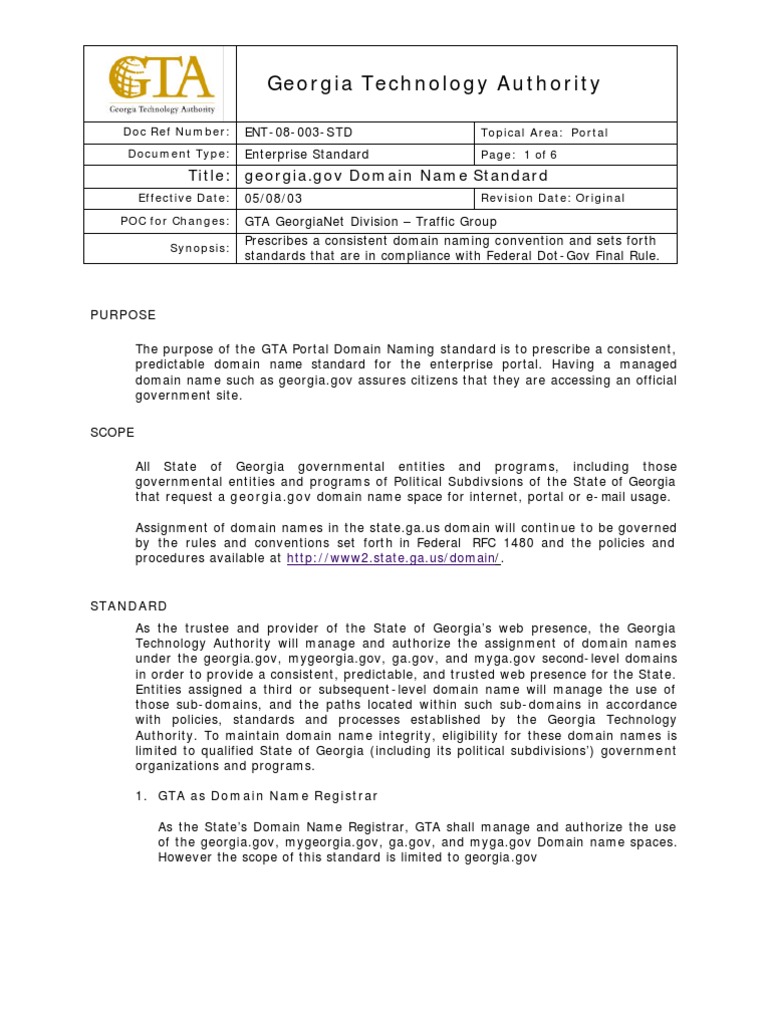 GTA
Georgia Technology Authority

Georgia Technology Authority

| Doc Ref Number: | ENT-08-003-STD | Topical Area: Portal |
|---|---|---|
| Document Type: | Enterprise Standard | Page: 1 of 6 |
| Title: | georgia.gov Domain Name Standard | |
| Effective Date: | 05/08/03 | Revision Date: Original |
| POC for Changes: | GTA GeorgiaNet Division – Traffic Group | |
| Synopsis: | Prescribes a consistent domain naming convention and sets forth standards that are in compliance with Federal Dot-Gov Final Rule. | |

PURPOSE

The purpose of the GTA Portal Domain Naming standard is to prescribe a consistent, predictable domain name standard for the enterprise portal. Having a managed domain name such as georgia.gov assures citizens that they are accessing an official government site.

SCOPE

All State of Georgia governmental entities and programs, including those governmental entities and programs of Political Subdivsions of the State of Georgia that request a georgia.gov domain name space for internet, portal or e-mail usage.

Assignment of domain names in the state.ga.us domain will continue to be governed by the rules and conventions set forth in Federal RFC 1480 and the policies and procedures available at http://www2.state.ga.us/domain/.

STANDARD

As the trustee and provider of the State of Georgia's web presence, the Georgia Technology Authority will manage and authorize the assignment of domain names under the georgia.gov, mygeorgia.gov, ga.gov, and myga.gov second-level domains in order to provide a consistent, predictable, and trusted web presence for the State. Entities assigned a third or subsequent-level domain name will manage the use of those sub-domains, and the paths located within such sub-domains in accordance with policies, standards and processes established by the Georgia Technology Authority. To maintain domain name integrity, eligibility for these domain names is limited to qualified State of Georgia (including its political subdivisions') government organizations and programs.

1. GTA as Domain Name Registrar

As the State's Domain Name Registrar, GTA shall manage and authorize the use of the georgia.gov, mygeorgia.gov, ga.gov, and myga.gov Domain name spaces. However the scope of this standard is limited to georgia.gov